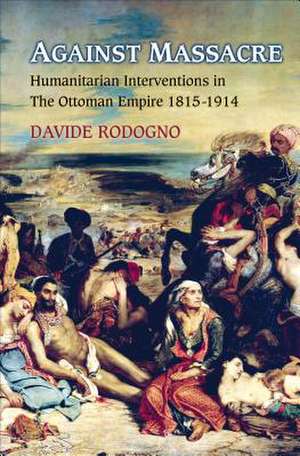 AGAINST MASSACRE
Humanitarian Interventions in The Ottoman Empire 1815-1914
DAVIDE RODOGNO